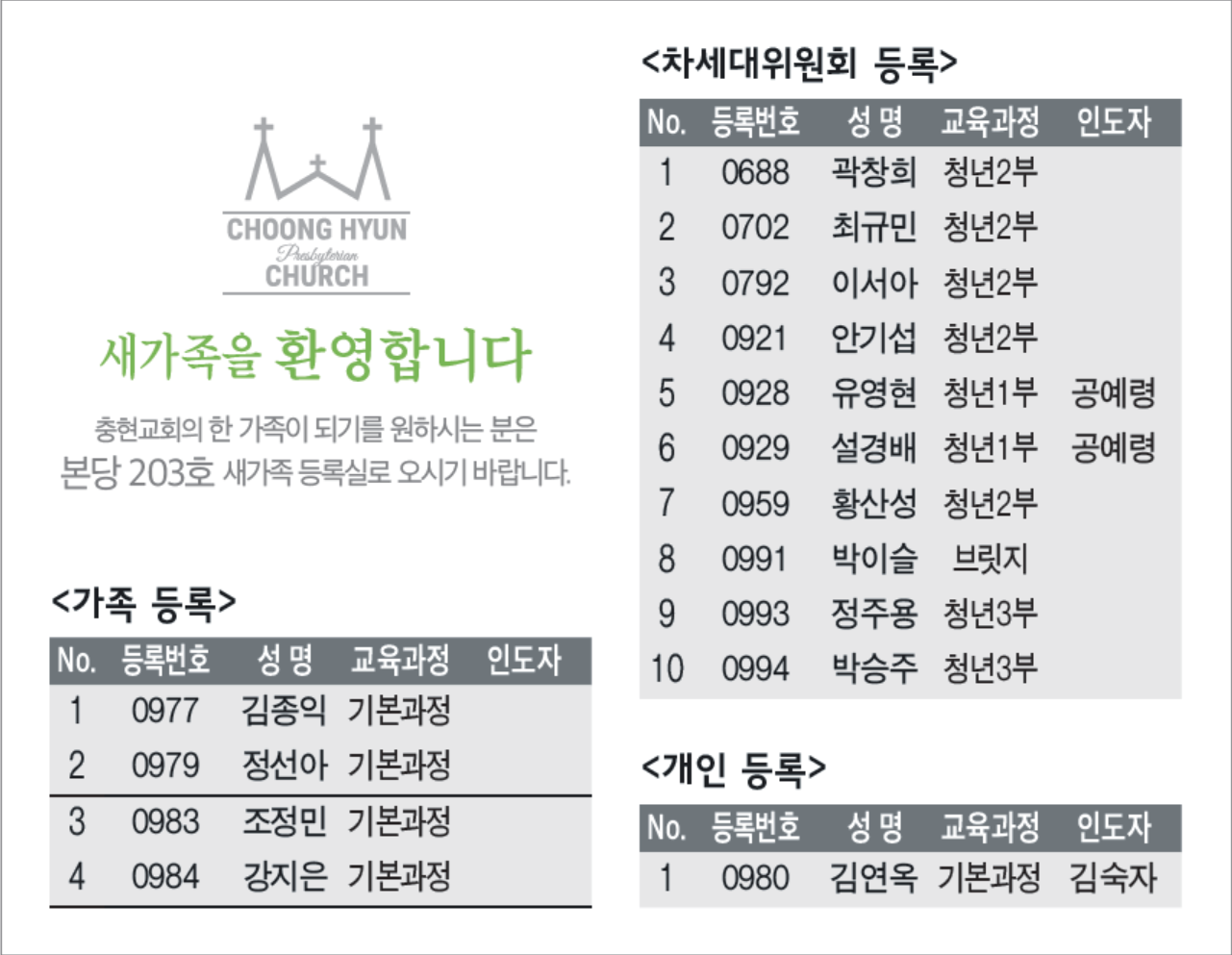 CHOONG HYUN
Presbyterian
CHURCH

새가족을 환영합니다

충현교회의 한 가족이 되기를 원하시는 분은
본당 203호 새가족 등록실로 오시기 바랍니다.

<가족 등록>

| No. | 등록번호 | 성 명 | 교육과정 | 인도자 |
|---|---|---|---|---|
| 1 | 0977 | 김종익 | 기본과정 | |
| 2 | 0979 | 정선아 | 기본과정 | |
| 3 | 0983 | 조정민 | 기본과정 | |
| 4 | 0984 | 강지은 | 기본과정 | |

<차세대위원회 등록>

| No. | 등록번호 | 성 명 | 교육과정 | 인도자 |
|---|---|---|---|---|
| 1 | 0688 | 곽창희 | 청년2부 | |
| 2 | 0702 | 최규민 | 청년2부 | |
| 3 | 0792 | 이서아 | 청년2부 | |
| 4 | 0921 | 안기섭 | 청년2부 | |
| 5 | 0928 | 유영현 | 청년1부 | 공예령 |
| 6 | 0929 | 설경배 | 청년1부 | 공예령 |
| 7 | 0959 | 황산성 | 청년2부 | |
| 8 | 0991 | 박이슬 | 브릿지 | |
| 9 | 0993 | 정주용 | 청년3부 | |
| 10 | 0994 | 박승주 | 청년3부 | |

<개인 등록>

| No. | 등록번호 | 성 명 | 교육과정 | 인도자 |
|---|---|---|---|---|
| 1 | 0980 | 김연옥 | 기본과정 | 김숙자 |